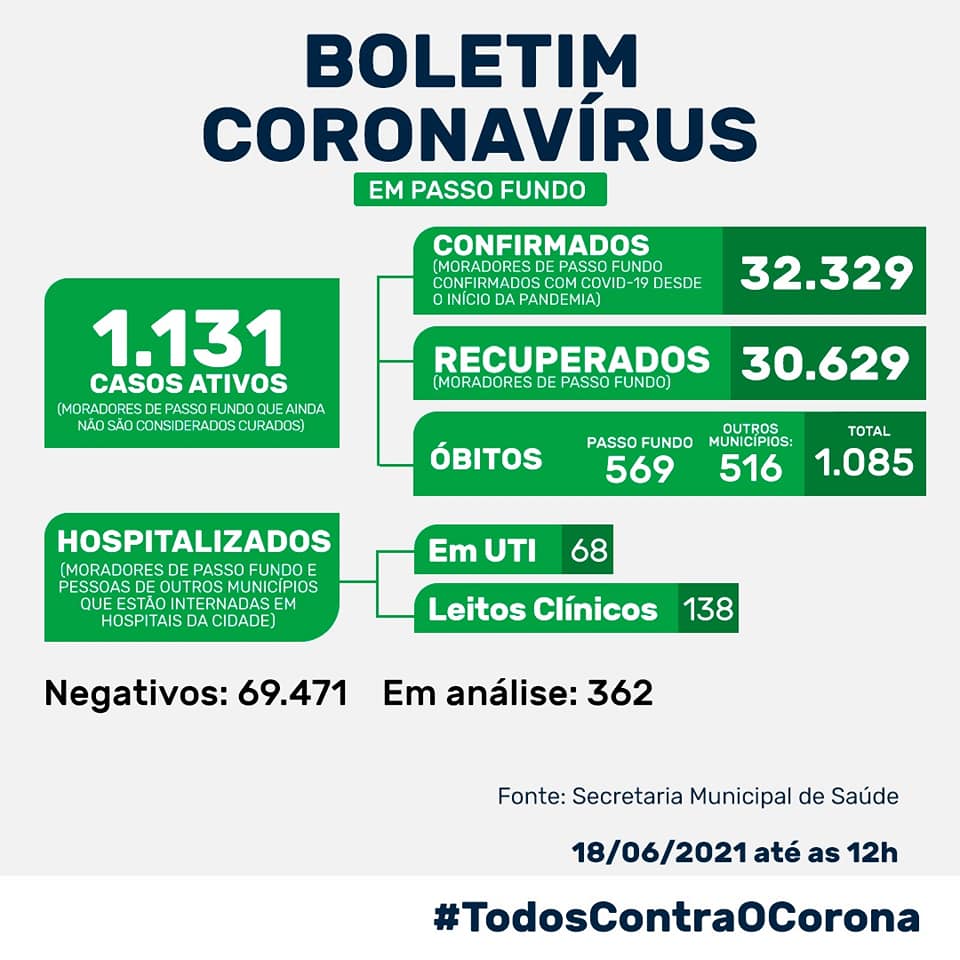 BOLETIM CORONAVÍRUS

EM PASSO FUNDO

1.131
CASOS ATIVOS
(MORADORES DE PASSO FUNDO QUE AINDA NÃO SÃO CONSIDERADOS CURADOS)

CONFIRMADOS
(MORADORES DE PASSO FUNDO CONFIRMADOS COM COVID-19 DESDE O INÍCIO DA PANDEMIA)
32.329

RECUPERADOS
(MORADORES DE PASSO FUNDO)
30.629

ÓBITOS
PASSO FUNDO
569
OUTROS MUNICÍPIOS:
516
TOTAL
1.085

HOSPITALIZADOS
(MORADORES DE PASSO FUNDO E PESSOAS DE OUTROS MUNICÍPIOS QUE ESTÃO INTERNADAS EM HOSPITAIS DA CIDADE)

Em UTI 68

Leitos Clínicos 138

Negativos: 69.471 Em análise: 362

Fonte: Secretaria Municipal de Saúde

18/06/2021 até as 12h

#TodosContraOCorona